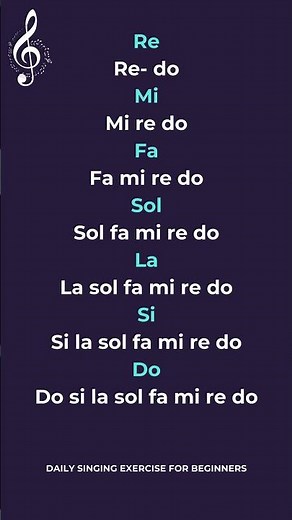 Re
Re- do
Mi
Mi re do
Fa
Fa mi re do
Sol
Sol fa mi re do
La
La sol fa mi re do
Si
Si la sol fa mi re do
Do
Do si la sol fa mi re do

DAILY SINGING EXERCISE FOR BEGINNERS